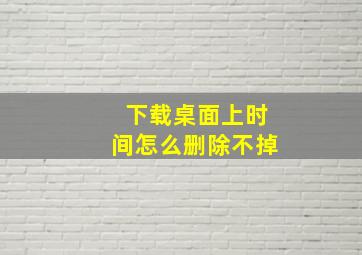 下载桌面上时间怎么删除不掉